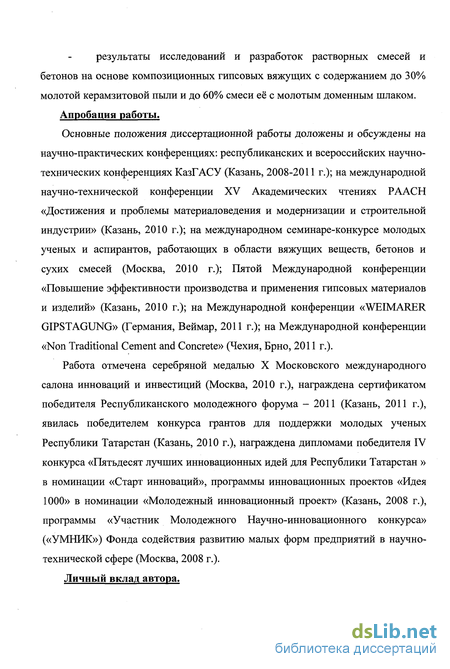 - результаты исследований и разработок растворных смесей и бетонов на основе композиционных гипсовых вяжущих с содержанием до 30% молотой керамзитовой пыли и до 60% смеси её с молотым доменным шлаком.

Апробация работы.

Основные положения диссертационной работы доложены и обсуждены на научно-практических конференциях: республиканских и всероссийских научно-технических конференциях КазГАСУ (Казань, 2008-2011 г.); на международной научно-технической конференции XV Академических чтениях РААСН «Достижения и проблемы материаловедения и модернизации и строительной индустрии» (Казань, 2010 г.); на международном семинаре-конкурсе молодых ученых и аспирантов, работающих в области вяжущих веществ, бетонов и сухих смесей (Москва, 2010 г.); Пятой Международной конференции «Повышение эффективности производства и применения гипсовых материалов и изделий» (Казань, 2010 г.); на Международной конференции «WEIMARER GIPSTAGUNG» (Германия, Веймар, 2011 г.); на Международной конференции «Non Traditional Cement and Concrete» (Чехия, Брно, 2011 г.).

Работа отмечена серебряной медалью X Московского международного салона инноваций и инвестиций (Москва, 2010 г.), награждена сертификатом победителя Республиканского молодежного форума – 2011 (Казань, 2011 г.), явилась победителем конкурса грантов для поддержки молодых ученых Республики Татарстан (Казань, 2010 г.), награждена дипломами победителя IV конкурса «Пятьдесят лучших инновационных идей для Республики Татарстан » в номинации «Старт инноваций», программы инновационных проектов «Идея 1000» в номинации «Молодежный инновационный проект» (Казань, 2008 г.), программы «Участник Молодежного Научно-инновационного конкурса» («УМНИК») Фонда содействия развитию малых форм предприятий в научно-технической сфере (Москва, 2008 г.).

Личный вклад автора.

dsLib.net
библиотека диссертаций